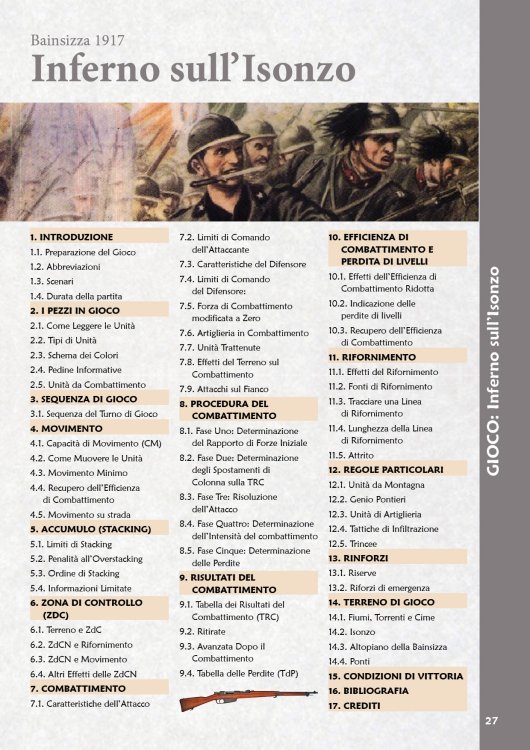 Bainsizza 1917
Inferno sull'Isonzo

1. INTRODUZIONE
1.1. Preparazione del Gioco
1.2. Abbreviazioni
1.3. Scenari
1.4. Durata della partita
2. I PEZZI IN GIOCO
2.1. Come Leggere le Unità
2.2. Tipi di Unità
2.3. Schema dei Colori
2.4. Pedine Informative
2.5. Unità da Combattimento
3. SEQUENZA DI GIOCO
3.1. Sequenza del Turno di Gioco
4. MOVIMENTO
4.1. Capacità di Movimento (CM)
4.2. Come Muovere le Unità
4.3. Movimento Minimo
4.4. Recupero dell'Efficienza di Combattimento
4.5. Movimento su strada
5. ACCUMULO (STACKING)
5.1. Limiti di Stacking
5.2. Penalità all'Overstacking
5.3. Ordine di Stacking
5.4. Informazioni Limitate
6. ZONA DI CONTROLLO (ZDC)
6.1. Terreno e ZdC
6.2. ZdCN e Rifornimento
6.3. ZdCN e Movimento
6.4. Altri Effetti delle ZdCN
7. COMBATTIMENTO
7.1. Caratteristiche dell'Attacco
7.2. Limiti di Comando dell'Attaccante
7.3. Caratteristiche del Difensore
7.4. Limiti di Comando del Difensore:
7.5. Forza di Combattimento modificata a Zero
7.6. Artiglieria in Combattimento
7.7. Unità Trattenute
7.8. Effetti del Terreno sul Combattimento
7.9. Attacchi sul Fianco
8. PROCEDURA DEL COMBATTIMENTO
8.1. Fase Uno: Determinazione del Rapporto di Forze Iniziale
8.2. Fase Due: Determinazione degli Spostamenti di Colonna sulla TRC
8.3. Fase Tre: Risoluzione dell'Attacco
8.4. Fase Quattro: Determinazione dell'Intensità del combattimento
8.5. Fase Cinque: Determinazione delle Perdite
9. RISULTATI DEL COMBATTIMENTO
9.1. Tabella dei Risultati del Combattimento (TRC)
9.2. Ritirate
9.3. Avanzata Dopo il Combattimento
9.4. Tabella delle Perdite (TdP)
10. EFFICIENZA DI COMBATTIMENTO E PERDITA DI LIVELLI
10.1. Effetti dell'Efficienza di Combattimento Ridotta
10.2. Indicazione delle perdite di livelli
10.3. Recupero dell'Efficienza di Combattimento
11. RIFORNIMENTO
11.1. Effetti del Rifornimento
11.2. Fonti di Rifornimento
11.3. Tracciare una Linea di Rifornimento
11.4. Lunghezza della Linea di Rifornimento
11.5. Attrito
12. REGOLE PARTICOLARI
12.1. Unità da Montagna
12.2. Genio Pontieri
12.3. Unità di Artiglieria
12.4. Tattiche di Infiltrazione
12.5. Trincee
13. RINFORZI
13.1. Riserve
13.2. Riforzi di emergenza
14. TERRENO DI GIOCO
14.1. Fiumi, Torrenti e Cime
14.2. Isonzo
14.3. Altopiano della Bainsizza
14.4. Ponti
15. CONDIZIONI DI VITTORIA
16. BIBLIOGRAFIA
17. CREDITI

GIOCO: Inferno sull'Isonzo

27